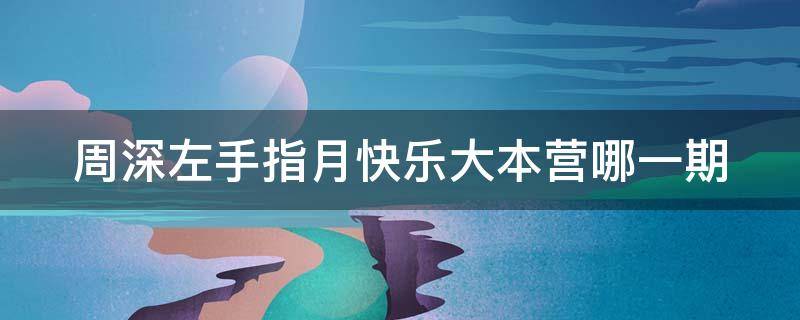 周深左手指月快乐大本营哪一期